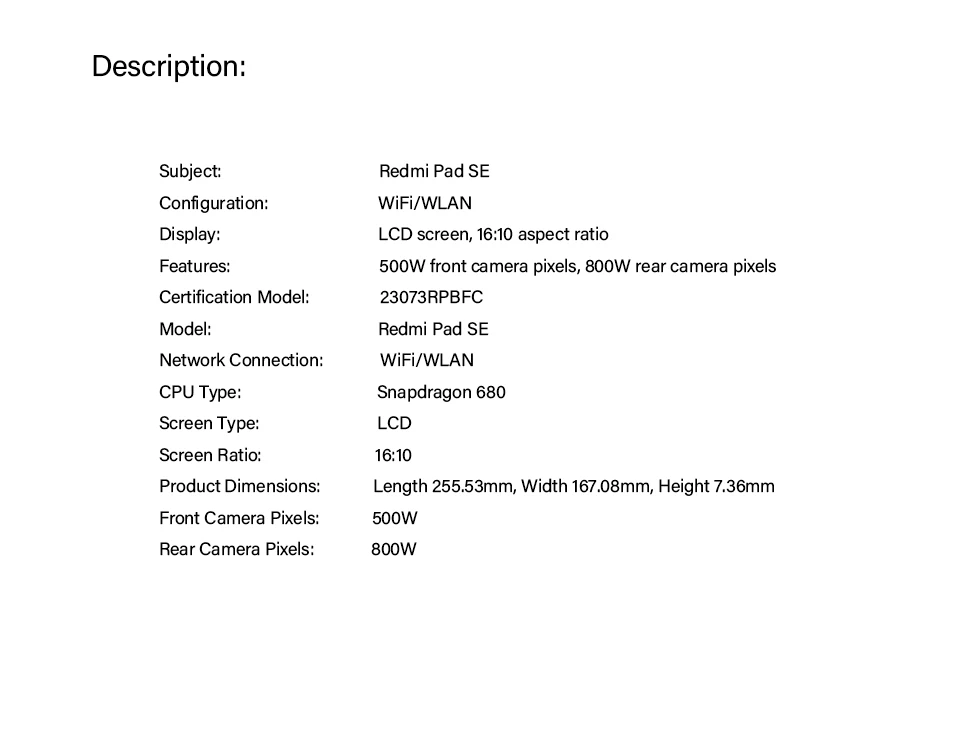 Description:

Subject: Redmi Pad SE
Configuration: WiFi/WLAN
Display: LCD screen, 16:10 aspect ratio
Features: 500W front camera pixels, 800W rear camera pixels
Certification Model: 23073RPBFC
Model: Redmi Pad SE
Network Connection: WiFi/WLAN
CPU Type: Snapdragon 680
Screen Type: LCD
Screen Ratio: 16:10
Product Dimensions: Length 255.53mm, Width 167.08mm, Height 7.36mm
Front Camera Pixels: 500W
Rear Camera Pixels: 800W